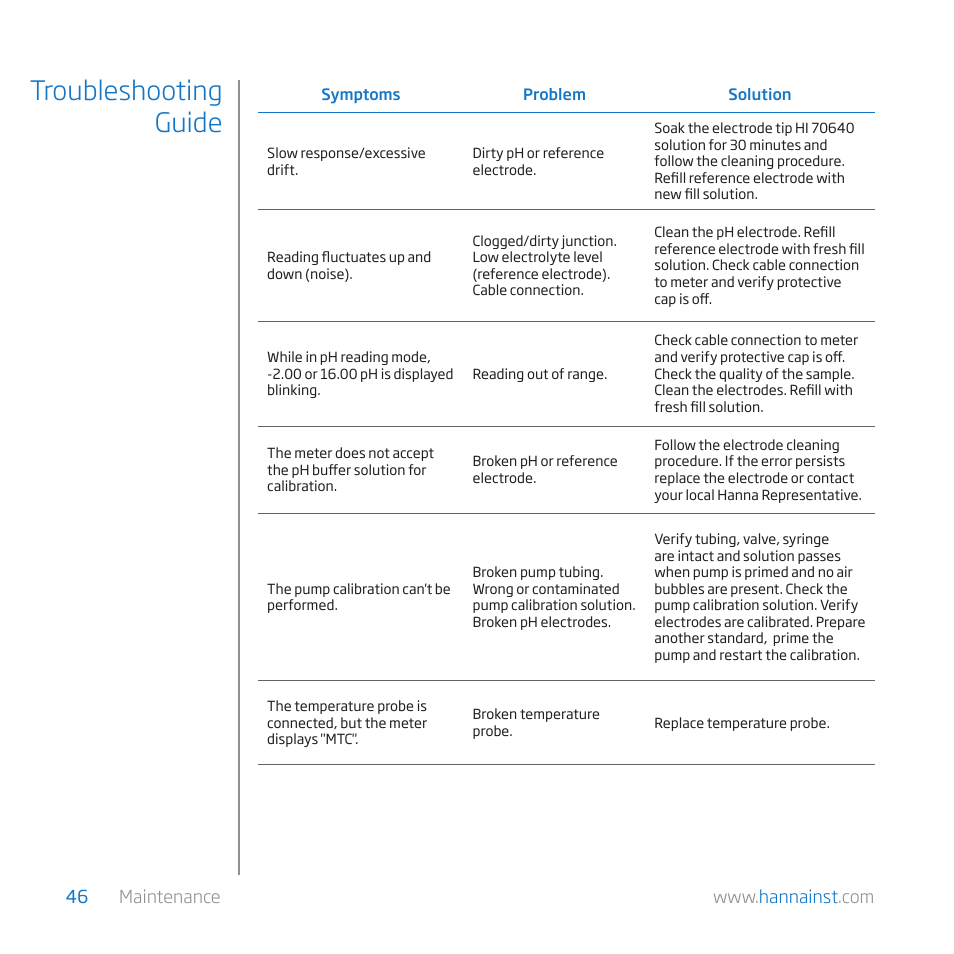 Troubleshooting Guide

| Symptoms | Problem | Solution |
|---|---|---|
| Slow response/excessive drift. | Dirty pH or reference electrode. | Soak the electrode tip HI 70640 solution for 30 minutes and follow the cleaning procedure. Refill reference electrode with new fill solution. |
| Reading fluctuates up and down (noise). | Clogged/dirty junction. Low electrolyte level (reference electrode). Cable connection. | Clean the pH electrode. Refill reference electrode with fresh fill solution. Check cable connection to meter and verify protective cap is off. |
| While in pH reading mode, -2.00 or 16.00 pH is displayed blinking. | Reading out of range. | Check cable connection to meter and verify protective cap is off. Check the quality of the sample. Clean the electrodes. Refill with fresh fill solution. |
| The meter does not accept the pH buffer solution for calibration. | Broken pH or reference electrode. | Follow the electrode cleaning procedure. If the error persists replace the electrode or contact your local Hanna Representative. |
| The pump calibration can't be performed. | Broken pump tubing. Wrong or contaminated pump calibration solution. Broken pH electrodes. | Verify tubing, valve, syringe are intact and solution passes when pump is primed and no air bubbles are present. Check the pump calibration solution. Verify electrodes are calibrated. Prepare another standard, prime the pump and restart the calibration. |
| The temperature probe is connected, but the meter displays "MTC". | Broken temperature probe. | Replace temperature probe. |

46 Maintenance

www.hannainst.com